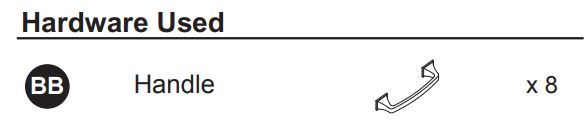 Hardware Used

BB Handle x 8